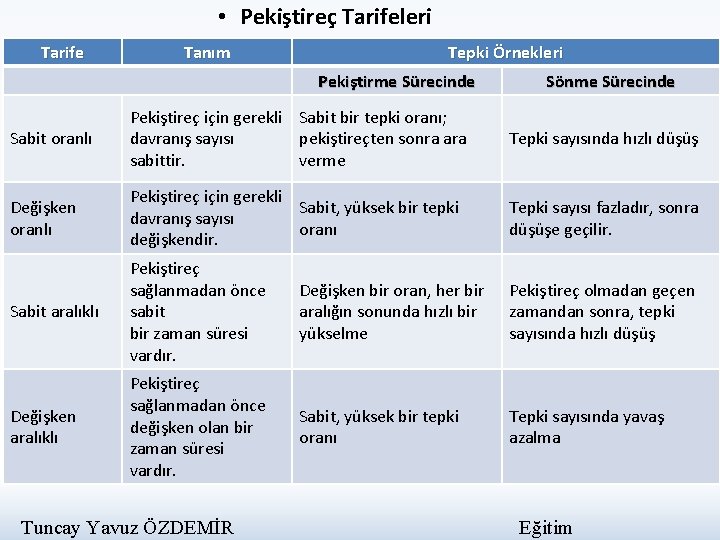 • Pekiştireç Tarifeleri

| Tarife | Tanım | Tepki Örnekleri | |
|---|---|---|---|
| | | Pekiştirme Sürecinde | Sönme Sürecinde |
| Sabit oranlı | Pekiştireç için gerekli davranış sayısı sabittir. | Sabit bir tepki oranı; pekiştireçten sonra ara verme | Tepki sayısında hızlı düşüş |
| Değişken oranlı | Pekiştireç için gerekli davranış sayısı değişkendir. | Sabit, yüksek bir tepki oranı | Tepki sayısı fazladır, sonra düşüşe geçilir. |
| Sabit aralıklı | Pekiştireç sağlanmadan önce sabit bir zaman süresi vardır. | Değişken bir oran, her bir aralığın sonunda hızlı bir yükselme | Pekiştireç olmadan geçen zamandan sonra, tepki sayısında hızlı düşüş |
| Değişken aralıklı | Pekiştireç sağlanmadan önce değişken olan bir zaman süresi vardır. | Sabit, yüksek bir tepki oranı | Tepki sayısında yavaş azalma |

Tuncay Yavuz ÖZDEMİR

Eğitim